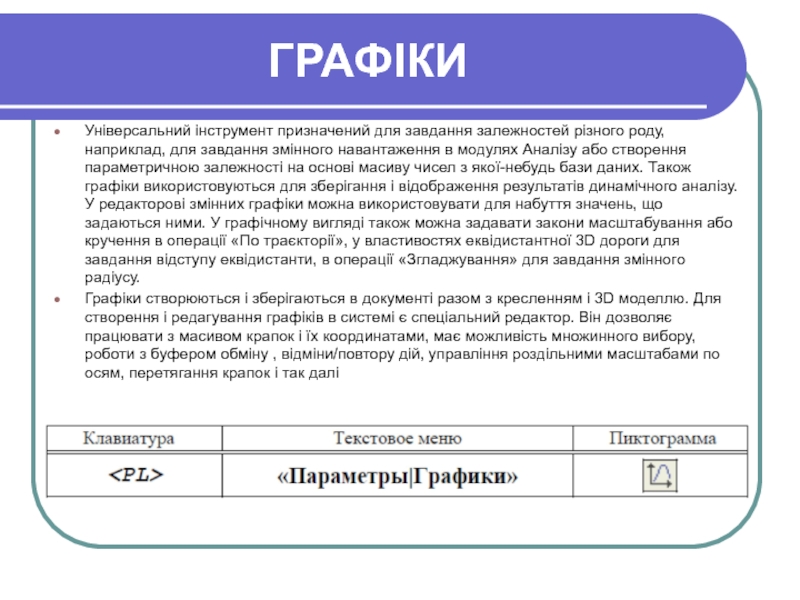 ГРАФІКИ

Універсальний інструмент призначений для завдання залежностей різного роду, наприклад, для завдання змінного навантаження в модулях Аналізу або створення параметричною залежності на основі масиву чисел з якої-небудь бази даних. Також графіки використовуються для зберігання і відображення результатів динамічного аналізу. У редакторові змінних графіки можна використовувати для набуття значень, що задаються ними. У графічному вигляді також можна задавати закони масштабування або кручення в операції «По траєкторії», у властивостях еквідистантної 3D дороги для завдання відступу еквідистанти, в операції «Згладжування» для завдання змінного радіусу.

Графіки створюються і зберігаються в документі разом з кресленням і 3D моделлю. Для створення і редагування графіків в системі є спеціальний редактор. Він дозволяє працювати з масивом крапок і їх координатами, має можливість множинного вибору, роботи з буфером обміну , відміни/повтору дій, управління роздільними масштабами по осям, перетягання крапок і так далі

| Клавиатура | Текстовое меню | Пиктограмма |
|---|---|---|
| <PL> | «Параметры\|Графики» | |